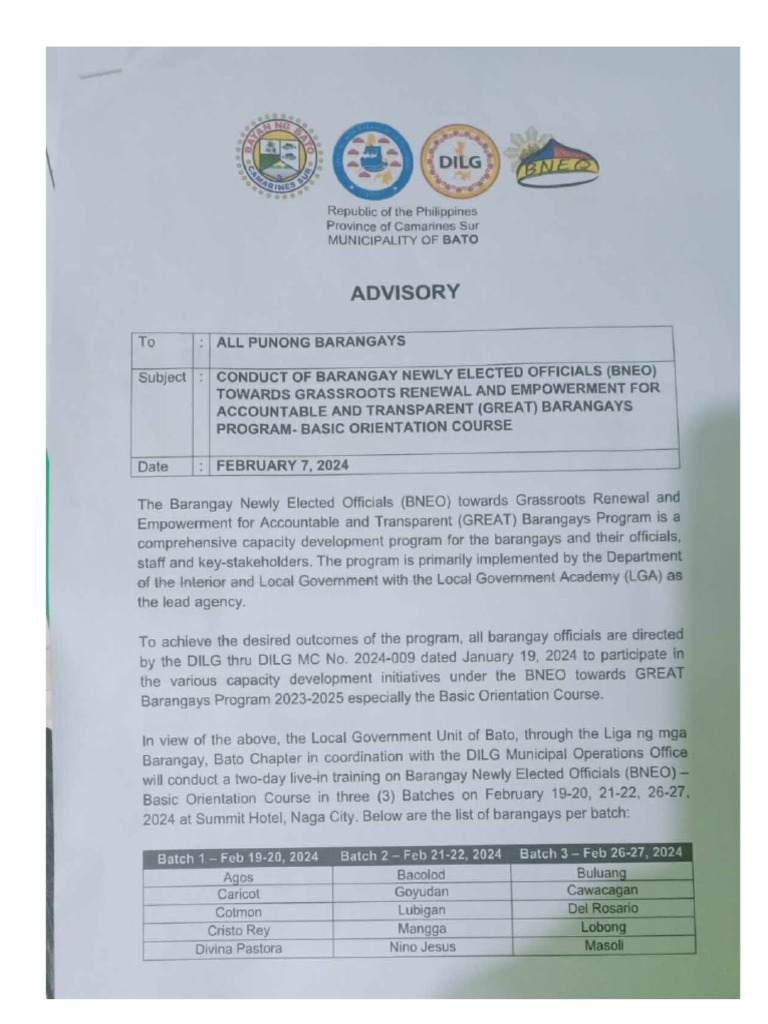 BAYAN NG BATO
CAMARINES SUR

DILG

BNEO

Republic of the Philippines
Province of Camarines Sur
MUNICIPALITY OF BATO

ADVISORY

| To | : | ALL PUNONG BARANGAYS |
|---|---|---|
| Subject | : | CONDUCT OF BARANGAY NEWLY ELECTED OFFICIALS (BNEO) TOWARDS GRASSROOTS RENEWAL AND EMPOWERMENT FOR ACCOUNTABLE AND TRANSPARENT (GREAT) BARANGAYS PROGRAM- BASIC ORIENTATION COURSE |
| Date | : | FEBRUARY 7, 2024 |

The Barangay Newly Elected Officials (BNEO) towards Grassroots Renewal and Empowerment for Accountable and Transparent (GREAT) Barangays Program is a comprehensive capacity development program for the barangays and their officials, staff and key-stakeholders. The program is primarily implemented by the Department of the Interior and Local Government with the Local Government Academy (LGA) as the lead agency.

To achieve the desired outcomes of the program, all barangay officials are directed by the DILG thru DILG MC No. 2024-009 dated January 19, 2024 to participate in the various capacity development initiatives under the BNEO towards GREAT Barangays Program 2023-2025 especially the Basic Orientation Course.

In view of the above, the Local Government Unit of Bato, through the Liga ng mga Barangay, Bato Chapter in coordination with the DILG Municipal Operations Office will conduct a two-day live-in training on Barangay Newly Elected Officials (BNEO) – Basic Orientation Course in three (3) Batches on February 19-20, 21-22, 26-27, 2024 at Summit Hotel, Naga City. Below are the list of barangays per batch:

| Batch 1 – Feb 19-20, 2024 | Batch 2 – Feb 21-22, 2024 | Batch 3 – Feb 26-27, 2024 |
|---|---|---|
| Agos | Bacolod | Buluang |
| Caricot | Goyudan | Cawacagan |
| Cotmon | Lubigan | Del Rosario |
| Cristo Rey | Mangga | Lobong |
| Divina Pastora | Nino Jesus | Masoli |